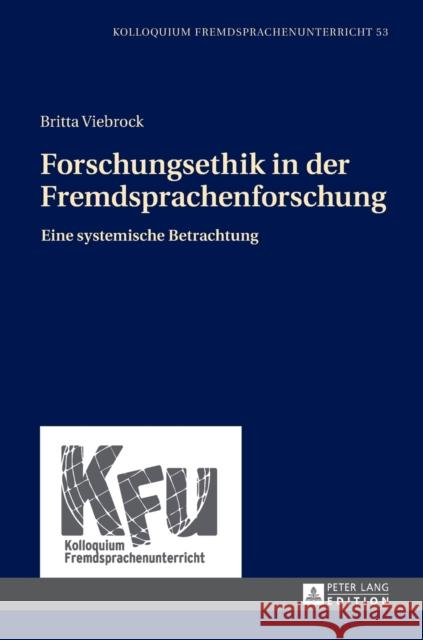 KOLLOQUIUM FREMDSPRACHENUNTERRICHT 53

Britta Viebrock

Forschungsethik in der Fremdsprachenforschung

Eine systemische Betrachtung

KFU
Kolloquium
Fremdsprachenunterricht

PETER LANG
EDITION